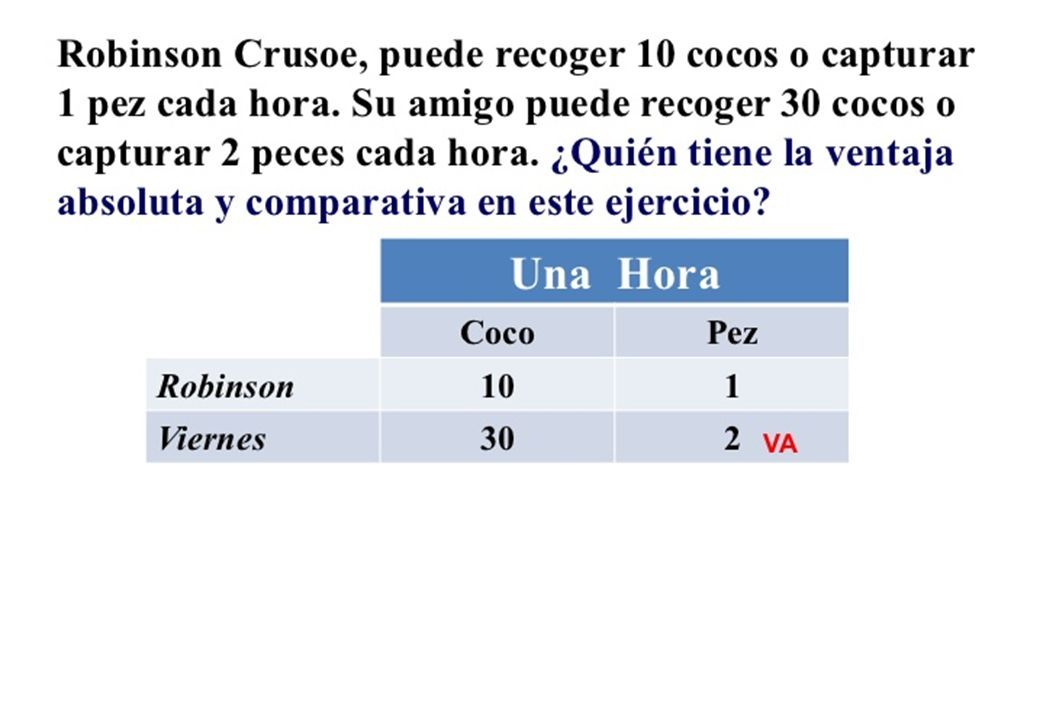 Robinson Crusoe, puede recoger 10 cocos o capturar 1 pez cada hora. Su amigo puede recoger 30 cocos o capturar 2 peces cada hora. ¿Quién tiene la ventaja absoluta y comparativa en este ejercicio?

| | Una Hora | |
|---|---|---|
| | Coco | Pez |
| Robinson | 10 | 1 |
| Viernes | 30 | 2 VA |